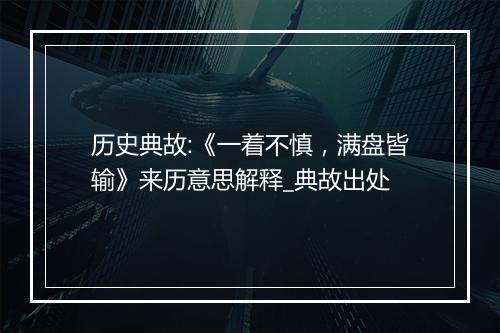 历史典故:《一着不慎，满盘皆输》来历意思解释_典故出处